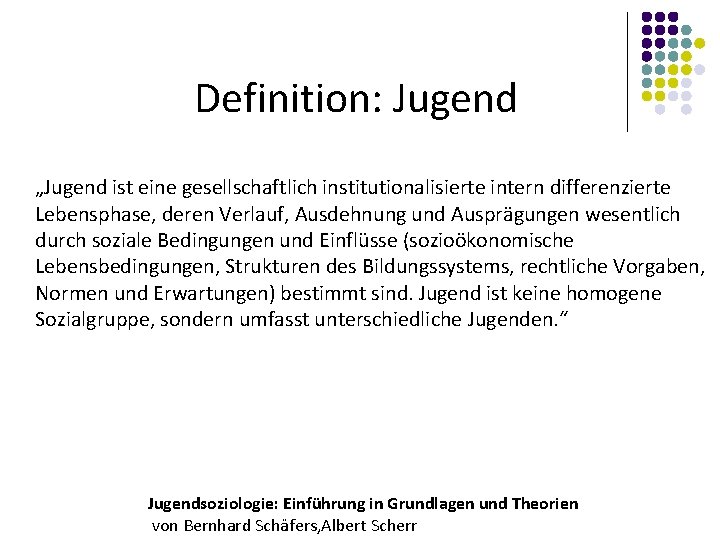 Definition: Jugend

„Jugend ist eine gesellschaftlich institutionalisierte intern differenzierte Lebensphase, deren Verlauf, Ausdehnung und Ausprägungen wesentlich durch soziale Bedingungen und Einflüsse (sozioökonomische Lebensbedingungen, Strukturen des Bildungssystems, rechtliche Vorgaben, Normen und Erwartungen) bestimmt sind. Jugend ist keine homogene Sozialgruppe, sondern umfasst unterschiedliche Jugenden.“

Jugendsoziologie: Einführung in Grundlagen und Theorien
von Bernhard Schäfers,Albert Scherr